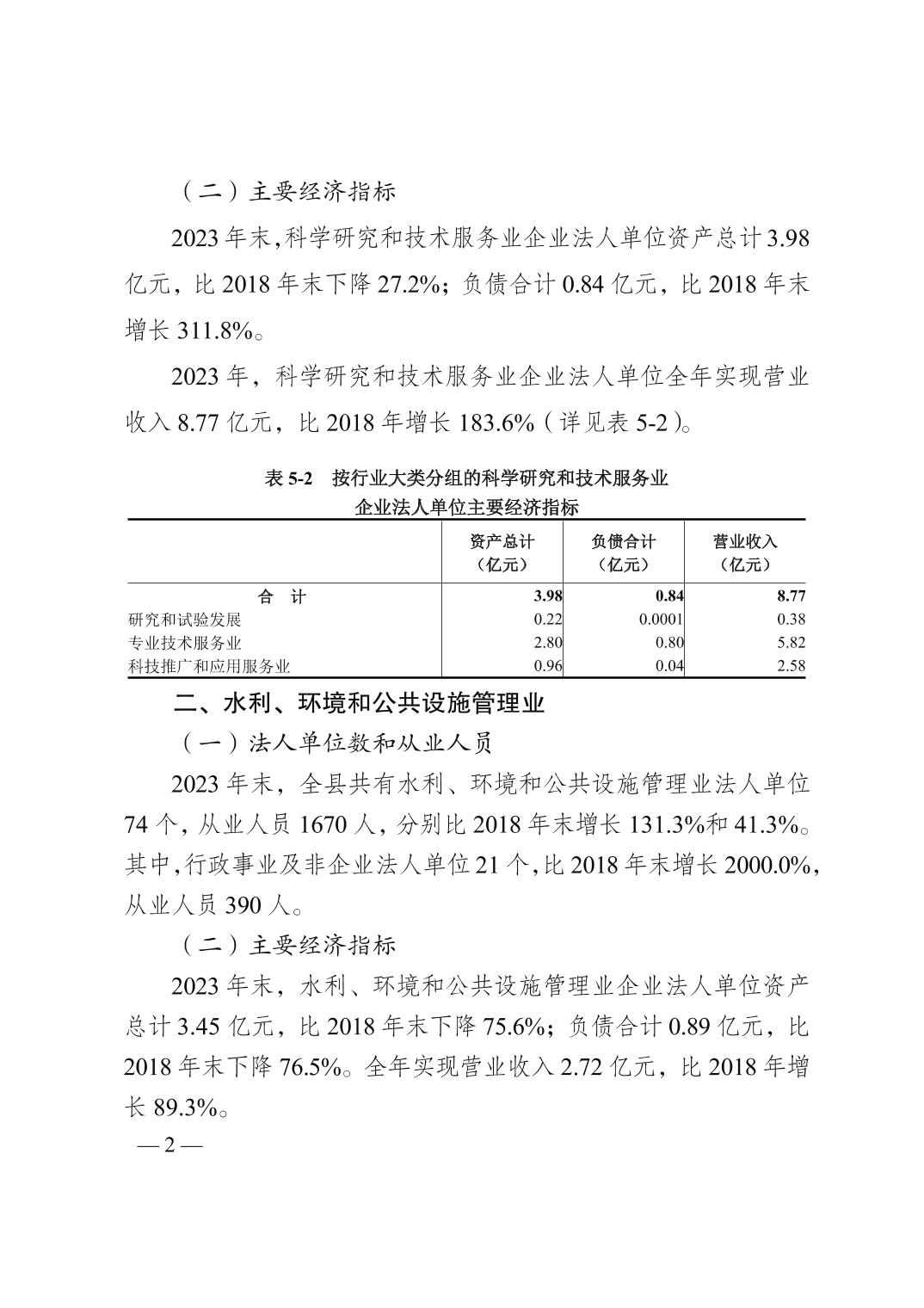 （二）主要经济指标

2023 年末，科学研究和技术服务业企业法人单位资产总计 3.98 亿元，比 2018 年末下降 27.2%；负债合计 0.84 亿元，比 2018 年末增长 311.8%。

2023 年，科学研究和技术服务业企业法人单位全年实现营业收入 8.77 亿元，比 2018 年增长 183.6%（详见表 5-2）。

表 5-2　按行业大类分组的科学研究和技术服务业企业法人单位主要经济指标

| | 资产总计（亿元） | 负债合计（亿元） | 营业收入（亿元） |
|---|---|---|---|
| 合　计 | 3.98 | 0.84 | 8.77 |
| 研究和试验发展 | 0.22 | 0.0001 | 0.38 |
| 专业技术服务业 | 2.80 | 0.80 | 5.82 |
| 科技推广和应用服务业 | 0.96 | 0.04 | 2.58 |

二、水利、环境和公共设施管理业

（一）法人单位数和从业人员

2023 年末，全县共有水利、环境和公共设施管理业法人单位 74 个，从业人员 1670 人，分别比 2018 年末增长 131.3%和 41.3%。其中，行政事业及非企业法人单位 21 个，比 2018 年末增长 2000.0%，从业人员 390 人。

（二）主要经济指标

2023 年末，水利、环境和公共设施管理业企业法人单位资产总计 3.45 亿元，比 2018 年末下降 75.6%；负债合计 0.89 亿元，比 2018 年末下降 76.5%。全年实现营业收入 2.72 亿元，比 2018 年增长 89.3%。

— 2 —